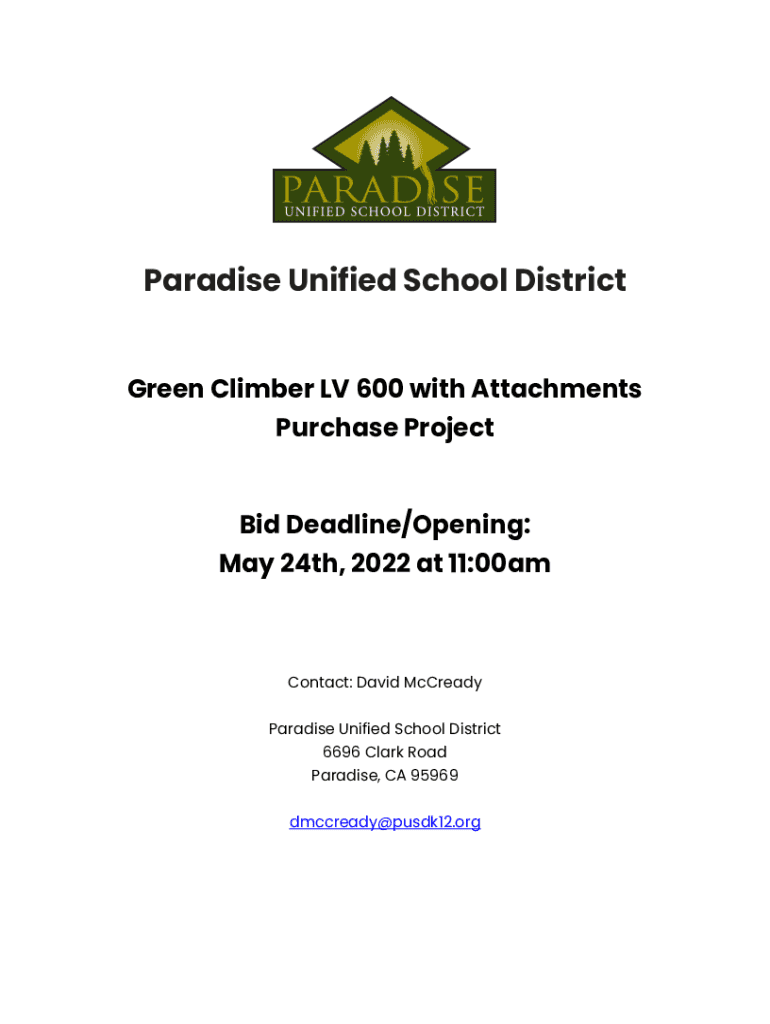 PARADISE
UNIFIED SCHOOL DISTRICT

Paradise Unified School District

Green Climber LV 600 with Attachments
Purchase Project

Bid Deadline/Opening:
May 24th, 2022 at 11:00am

Contact: David McCready

Paradise Unified School District
6696 Clark Road
Paradise, CA 95969

dmccready@pusdk12.org